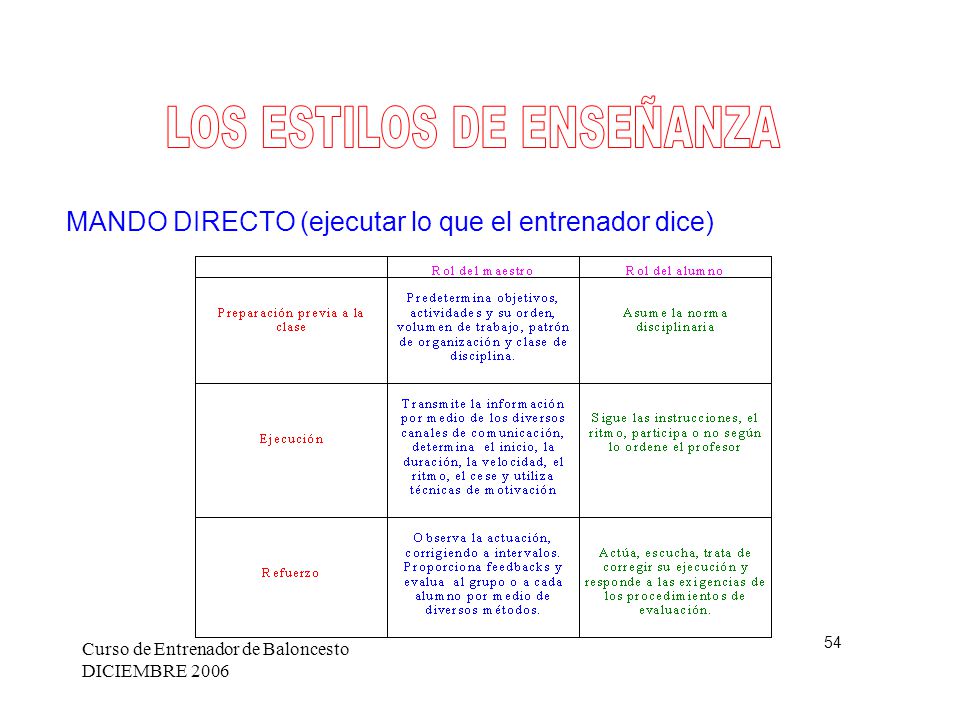 LOS ESTILOS DE ENSEÑANZA

MANDO DIRECTO (ejecutar lo que el entrenador dice)

| | Rol del maestro | Rol del alumno |
|---|---|---|
| Preparación previa a la clase | Predetermina objetivos, actividades y su orden, volumen de trabajo, patrón de organización y clase de disciplina. | Asume la norma disciplinaria |
| Ejecución | Transmite la información por medio de los diversos canales de comunicación, determina el inicio, la duración, la velocidad, el ritmo, el cese y utiliza técnicas de motivación | Sigue las instrucciones, el ritmo, participa o no según lo ordene el profesor |
| Refuerzo | Observa la actuación, corrigiendo a intervalos. Proporciona feedbacks y evalua al grupo o a cada alumno por medio de diversos métodos. | Actúa, escucha, trata de corregir su ejecución y responde a las exigencias de los procedimientos de evaluación. |

Curso de Entrenador de Baloncesto
DICIEMBRE 2006

54